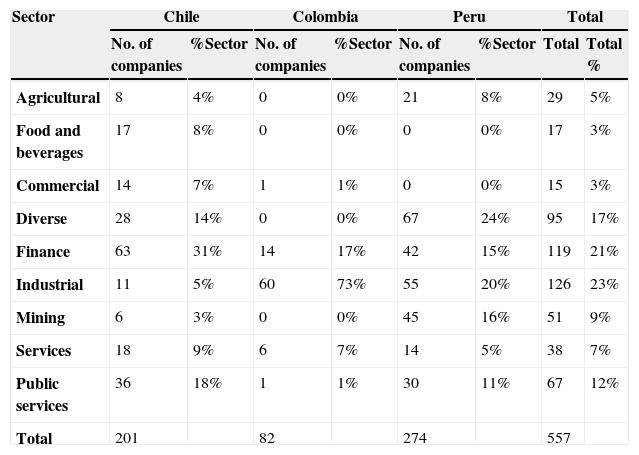 | Sector | Chile | | Colombia | | Peru | | Total | |
|---|---|---|---|---|---|---|---|---|
| | No. of companies | %Sector | No. of companies | %Sector | No. of companies | %Sector | Total | Total % |
| Agricultural | 8 | 4% | 0 | 0% | 21 | 8% | 29 | 5% |
| Food and beverages | 17 | 8% | 0 | 0% | 0 | 0% | 17 | 3% |
| Commercial | 14 | 7% | 1 | 1% | 0 | 0% | 15 | 3% |
| Diverse | 28 | 14% | 0 | 0% | 67 | 24% | 95 | 17% |
| Finance | 63 | 31% | 14 | 17% | 42 | 15% | 119 | 21% |
| Industrial | 11 | 5% | 60 | 73% | 55 | 20% | 126 | 23% |
| Mining | 6 | 3% | 0 | 0% | 45 | 16% | 51 | 9% |
| Services | 18 | 9% | 6 | 7% | 14 | 5% | 38 | 7% |
| Public services | 36 | 18% | 1 | 1% | 30 | 11% | 67 | 12% |
| Total | 201 | | 82 | | 274 | | 557 | |